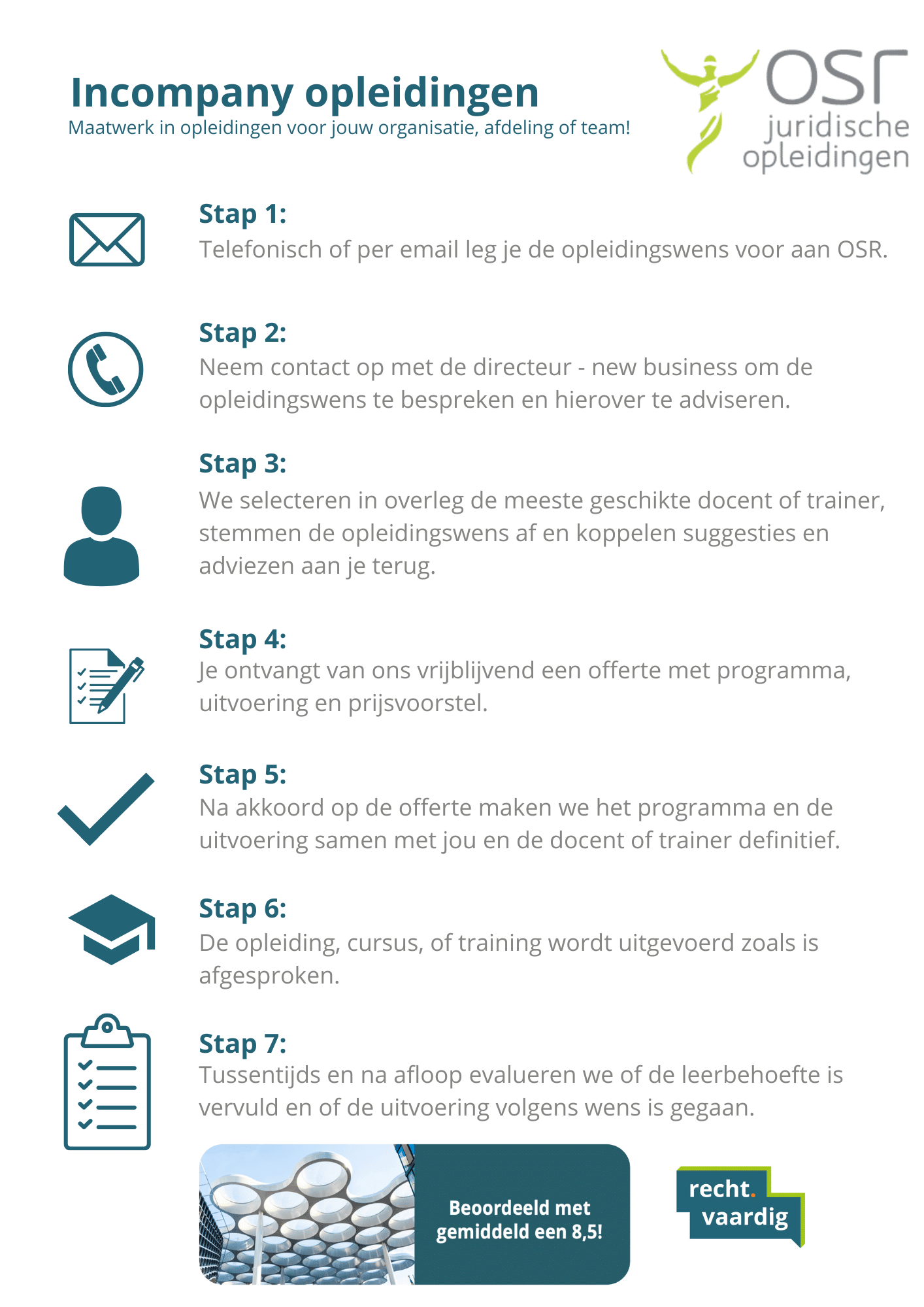 Incompany opleidingen
Maatwerk in opleidingen voor jouw organisatie, afdeling of team!

OSR
juridische
opleidingen

Stap 1:
Telefonisch of per email leg je de opleidingswens voor aan OSR.

Stap 2:
Neem contact op met de directeur - new business om de opleidingswens te bespreken en hierover te adviseren.

Stap 3:
We selecteren in overleg de meeste geschikte docent of trainer, stemmen de opleidingswens af en koppelen suggesties en adviezen aan je terug.

Stap 4:
Je ontvangt van ons vrijblijvend een offerte met programma, uitvoering en prijsvoorstel.

Stap 5:
Na akkoord op de offerte maken we het programma en de uitvoering samen met jou en de docent of trainer definitief.

Stap 6:
De opleiding, cursus, of training wordt uitgevoerd zoals is afgesproken.

Stap 7:
Tussentijds en na afloop evalueren we of de leerbehoefte is vervuld en of de uitvoering volgens wens is gegaan.

Beoordeeld met gemiddeld een 8,5!

recht.
vaardig